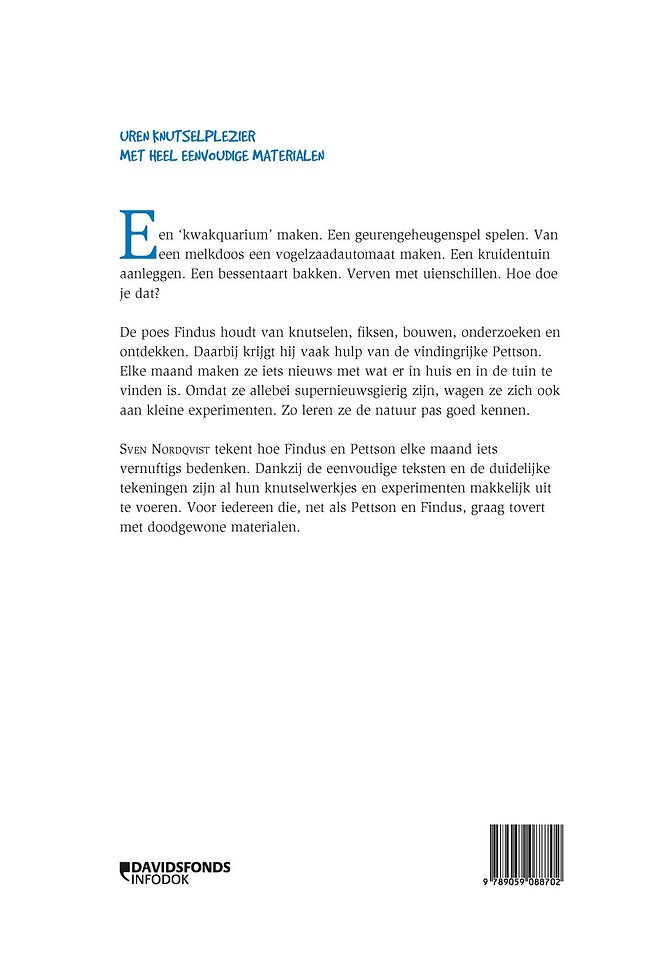 UREN KNUTSELPLEZIER
MET HEEL EENVOUDIGE MATERIALEN

Een 'kwakquarium' maken. Een geurengeheugenspel spelen. Van een melkdoos een vogelzaadautomaat maken. Een kruidentuin aanleggen. Een bessentaart bakken. Verven met uienschillen. Hoe doe je dat?

De poes Findus houdt van knutselen, fiksen, bouwen, onderzoeken en ontdekken. Daarbij krijgt hij vaak hulp van de vindingrijke Pettson. Elke maand maken ze iets nieuws met wat er in huis en in de tuin te vinden is. Omdat ze allebei supernieuwsgierig zijn, wagen ze zich ook aan kleine experimenten. Zo leren ze de natuur pas goed kennen.

Sven Nordqvist tekent hoe Findus en Pettson elke maand iets vernuftigs bedenken. Dankzij de eenvoudige teksten en de duidelijke tekeningen zijn al hun knutselwerkjes en experimenten makkelijk uit te voeren. Voor iedereen die, net als Pettson en Findus, graag tovert met doodgewone materialen.

DAVIDSFONDS INFODOK

9 789059 088702